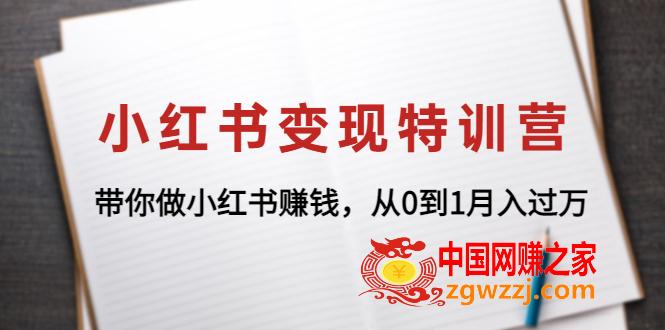 小红书变现特训营

带你做小红书赚钱，从0到1月入过万

¥

中国网赚之家
zgwzzj.com